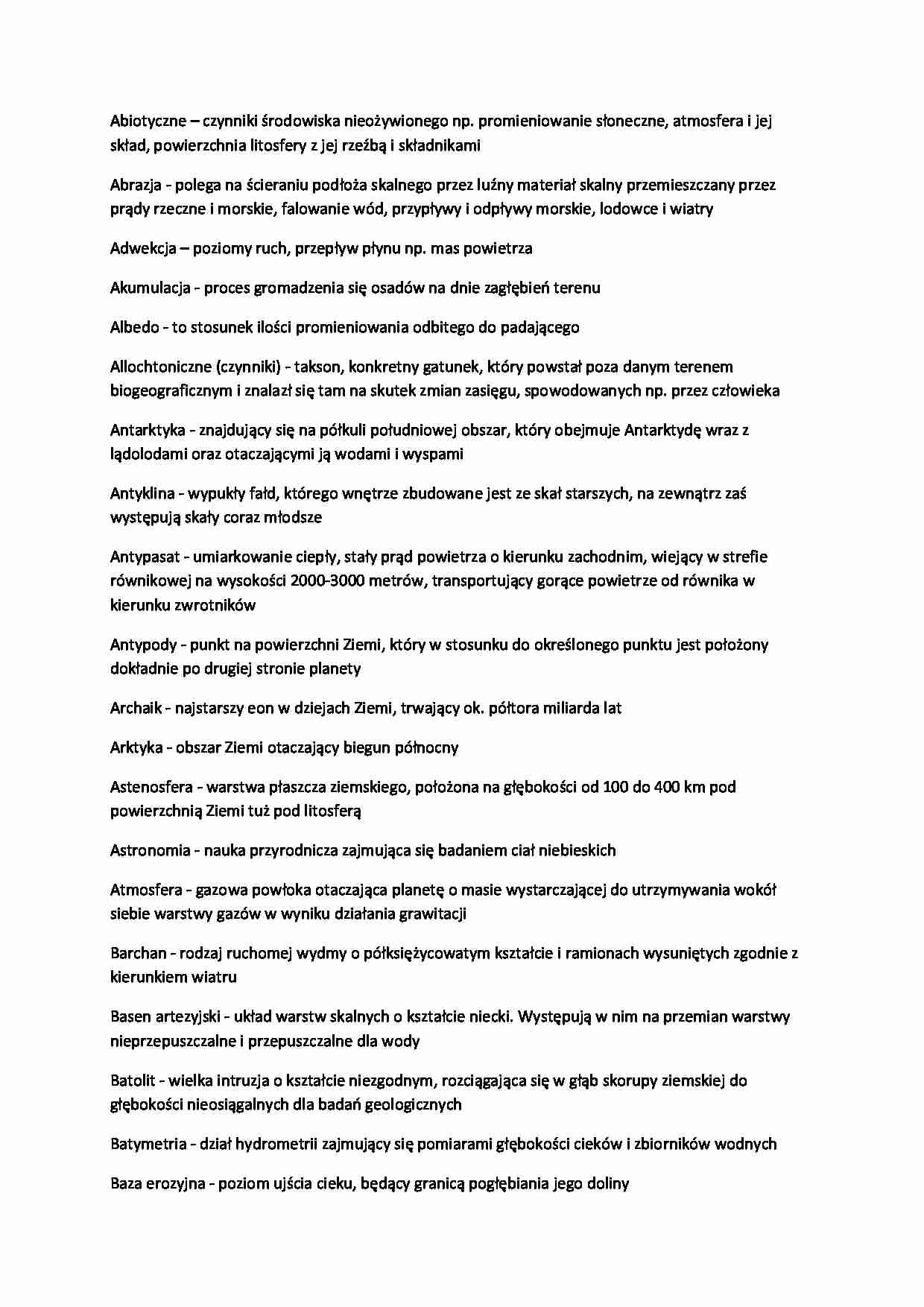 Abiotyczne – czynniki środowiska nieożywionego np. promieniowanie słoneczne, atmosfera i jej skład, powierzchnia litosfery z jej rzeźbą i składnikami

Abrazja - polega na ścieraniu podłoża skalnego przez luźny materiał skalny przemieszczany przez prądy rzeczne i morskie, falowanie wód, przypływy i odpływy morskie, lodowce i wiatry

Adwekcja – poziomy ruch, przepływ płynu np. mas powietrza

Akumulacja - proces gromadzenia się osadów na dnie zagłębień terenu

Albedo - to stosunek ilości promieniowania odbitego do padającego

Allochtoniczne (czynniki) - takson, konkretny gatunek, który powstał poza danym terenem biogeograficznym i znalazł się tam na skutek zmian zasięgu, spowodowanych np. przez człowieka

Antarktyka - znajdujący się na półkuli południowej obszar, który obejmuje Antarktydę wraz z lądolodami oraz otaczającymi ją wodami i wyspami

Antyklina - wypukły fałd, którego wnętrze zbudowane jest ze skał starszych, na zewnątrz zaś występują skały coraz młodsze

Antypasat - umiarkowanie ciepły, stały prąd powietrza o kierunku zachodnim, wiejący w strefie równikowej na wysokości 2000-3000 metrów, transportujący gorące powietrze od równika w kierunku zwrotników

Antypody - punkt na powierzchni Ziemi, który w stosunku do określonego punktu jest położony dokładnie po drugiej stronie planety

Archaik - najstarszy eon w dziejach Ziemi, trwający ok. półtora miliarda lat

Arktyka - obszar Ziemi otaczający biegun północny

Astenosfera - warstwa płaszcza ziemskiego, położona na głębokości od 100 do 400 km pod powierzchnią Ziemi tuż pod litosferą

Astronomia - nauka przyrodnicza zajmująca się badaniem ciał niebieskich

Atmosfera - gazowa powłoka otaczająca planetę o masie wystarczającej do utrzymywania wokół siebie warstwy gazów w wyniku działania grawitacji

Barchan - rodzaj ruchomej wydmy o półksiężycowatym kształcie i ramionach wysuniętych zgodnie z kierunkiem wiatru

Basen artezyjski - układ warstw skalnych o kształcie niecki. Występują w nim na przemian warstwy nieprzepuszczalne i przepuszczalne dla wody

Batolit - wielka intruzja o kształcie niezgodnym, rozciągająca się w głąb skorupy ziemskiej do głębokości nieosiągalnych dla badań geologicznych

Batymetria - dział hydrometrii zajmujący się pomiarami głębokości cieków i zbiorników wodnych

Baza erozyjna - poziom ujścia cieku, będący granicą pogłębiania jego doliny